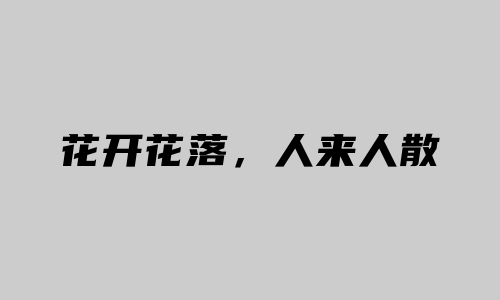 花开花落，人来人散